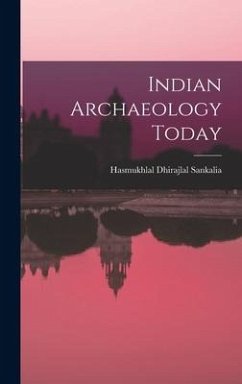 Indian Archaeology Today

Hasmukhlal Dhirajlal Sankalia